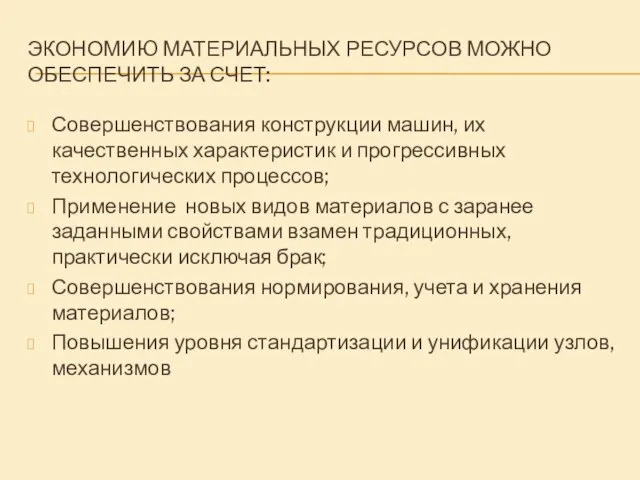 ЭКОНОМИЮ МАТЕРИАЛЬНЫХ РЕСУРСОВ МОЖНО ОБЕСПЕЧИТЬ ЗА СЧЕТ:

Совершенствования конструкции машин, их качественных характеристик и прогрессивных технологических процессов;

Применение  новых видов материалов с заранее заданными свойствами взамен традиционных, практически исключая брак;

Совершенствования нормирования, учета и хранения материалов;

Повышения уровня стандартизации и унификации узлов, механизмов